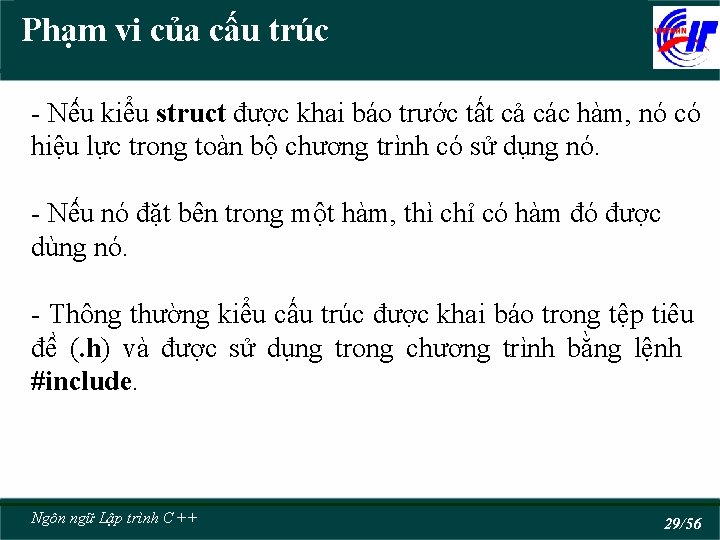 Phạm vi của cấu trúc

- Nếu kiểu struct được khai báo trước tất cả các hàm, nó có hiệu lực trong toàn bộ chương trình có sử dụng nó.

- Nếu nó đặt bên trong một hàm, thì chỉ có hàm đó được dùng nó.

- Thông thường kiểu cấu trúc được khai báo trong tệp tiêu đề (.h) và được sử dụng trong chương trình bằng lệnh #include.

Ngôn ngữ Lập trình C++

29/56